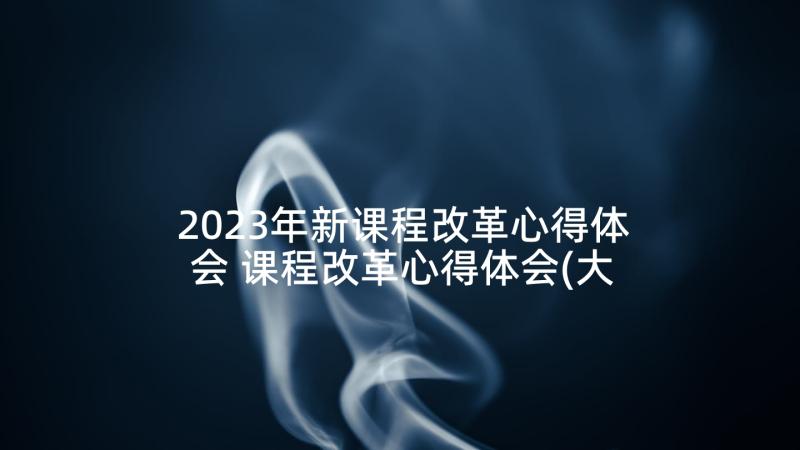 2023年新课程改革心得体会 课程改革心得体会(大